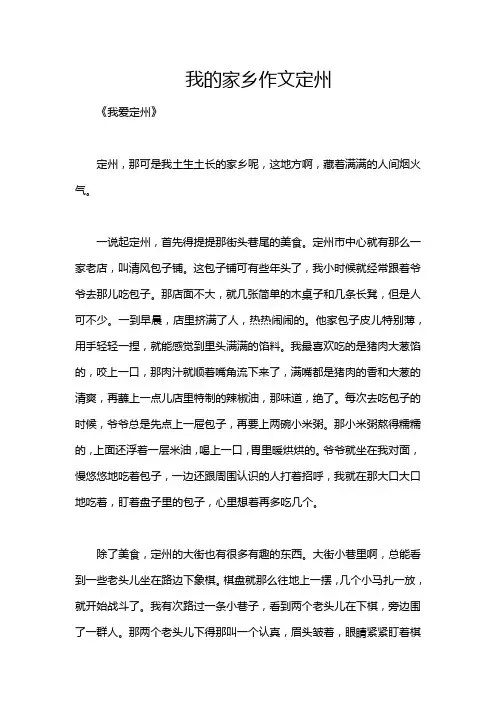 我的家乡作文定州

《我爱定州》

定州，那可是我土生土长的家乡呢，这地方啊，藏着满满的人间烟火气。

一说起定州，首先得提提那街头巷尾的美食。定州市中心就有那么一家老店，叫清风包子铺。这包子铺可有些年头了，我小时候就经常跟着爷爷去那儿吃包子。那店面不大，就几张简单的木桌子和几条长凳，但是人可不少。一到早晨，店里挤满了人，热热闹闹的。他家包子皮儿特别薄，用手轻轻一捏，就能感觉到里头满满的馅料。我最喜欢吃的是猪肉大葱馅的，咬上一口，那肉汁就顺着嘴角流下来了，满嘴都是猪肉的香和大葱的清爽，再蘸上一点儿店里特制的辣椒油，那味道，绝了。每次去吃包子的时候，爷爷总是先点上一屉包子，再要上两碗小米粥。那小米粥熬得糯糯的，上面还浮着一层米油，喝上一口，胃里暖烘烘的。爷爷就坐在我对面，慢悠悠地吃着包子，一边还跟周围认识的人打着招呼，我就在那大口大口地吃着，盯着盘子里的包子，心里想着再多吃几个。

除了美食，定州的大街也有很多有趣的东西。大街小巷里啊，总能看到一些老头儿坐在路边下象棋。棋盘就那么往地上一摆，几个小马扎一放，就开始战斗了。我有次路过一条小巷子，看到两个老头儿在下棋，旁边围了一群人。那两个老头儿下得那叫一个认真，眉头皱着，眼睛紧紧盯着棋